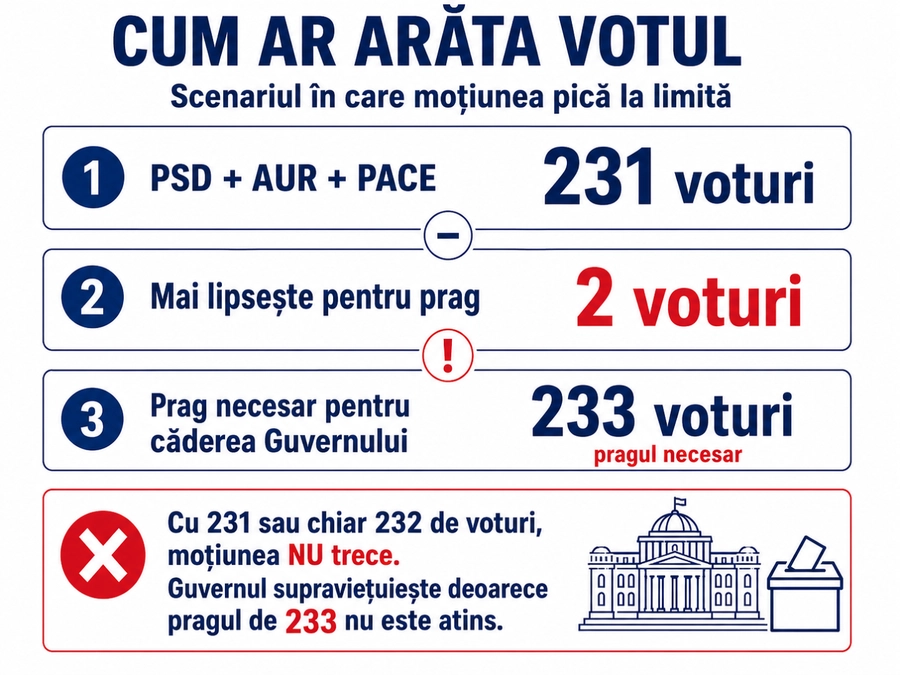 CUM AR ARĂTA VOTUL

Scenariul în care moțiunea pică la limită

1 PSD + AUR + PACE 231 voturi

–

2 Mai lipsește pentru prag 2 voturi

!

3 Prag necesar pentru căderea Guvernului 233 voturi
pragul necesar

Cu 231 sau chiar 232 de voturi, moțiunea NU trece. Guvernul supraviețuiește deoarece pragul de 233 nu este atins.